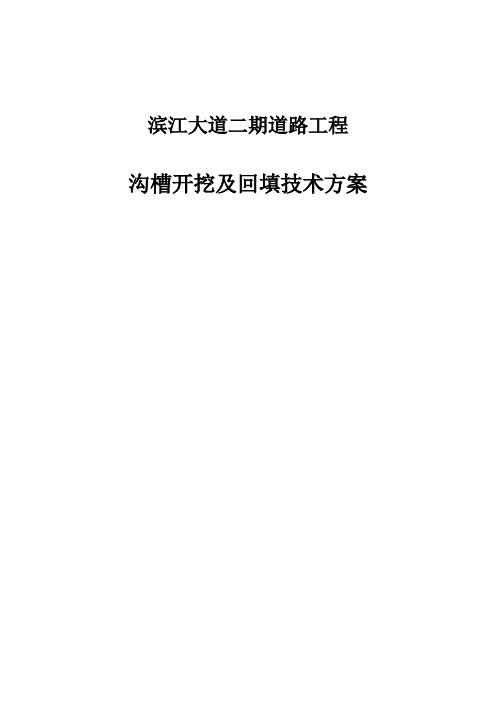 滨江大道二期道路工程

沟槽开挖及回填技术方案